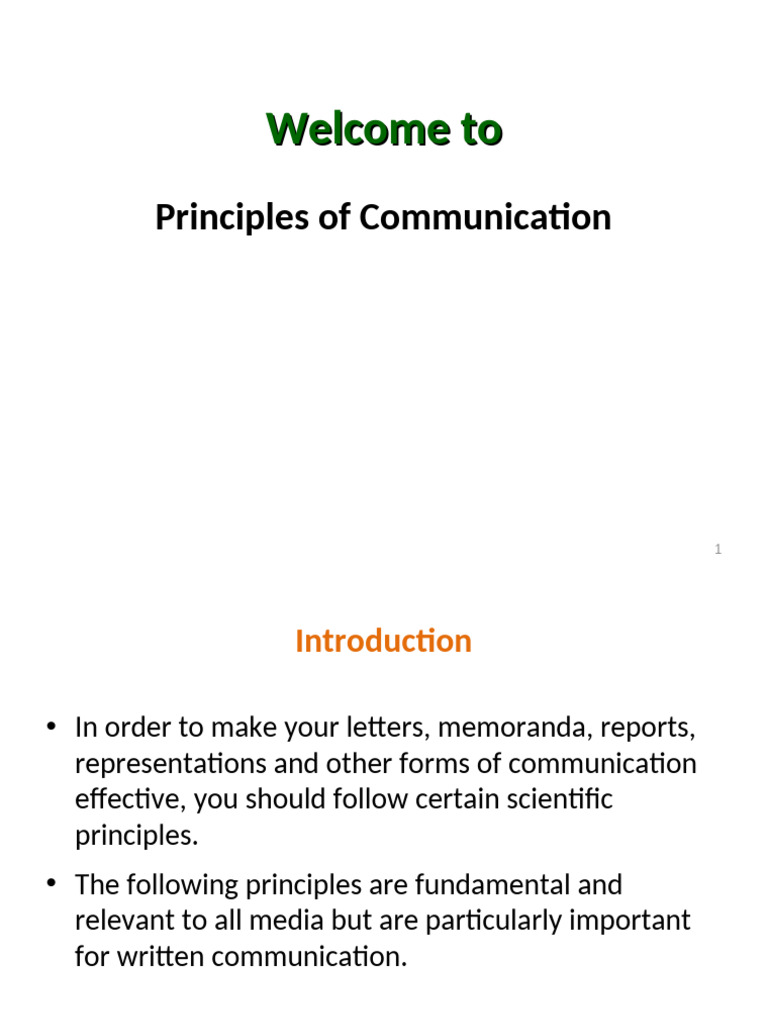 Welcome to

Principles of Communication

1

Introduction

• In order to make your letters, memoranda, reports, representations and other forms of communication effective, you should follow certain scientific principles.

• The following principles are fundamental and relevant to all media but are particularly important for written communication.